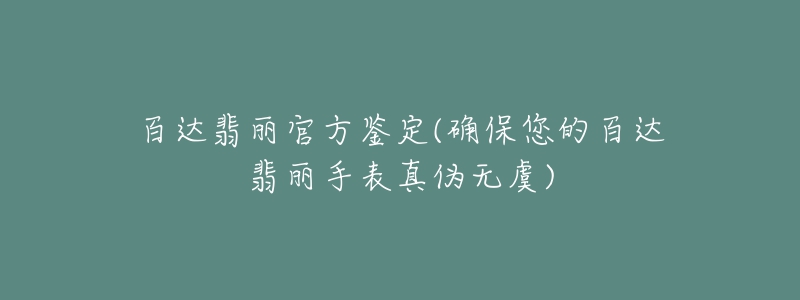 百达翡丽官方鉴定(确保您的百达翡丽手表真伪无虞)